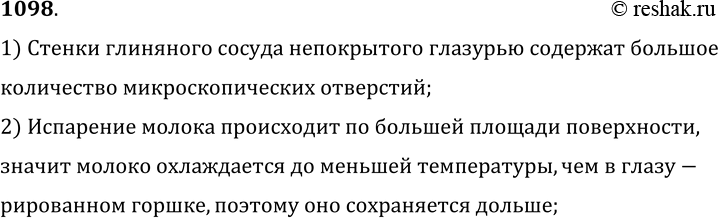 1098. © reshak.ru

1) Стенки глиняного сосуда непокрытого глазурью содержат большое количество микроскопических отверстий;

2) Испарение молока происходит по большей площади поверхности, значит молоко охлаждается до меньшей температуры, чем в глазу — рированном горшке, поэтому оно сохраняется дольше;